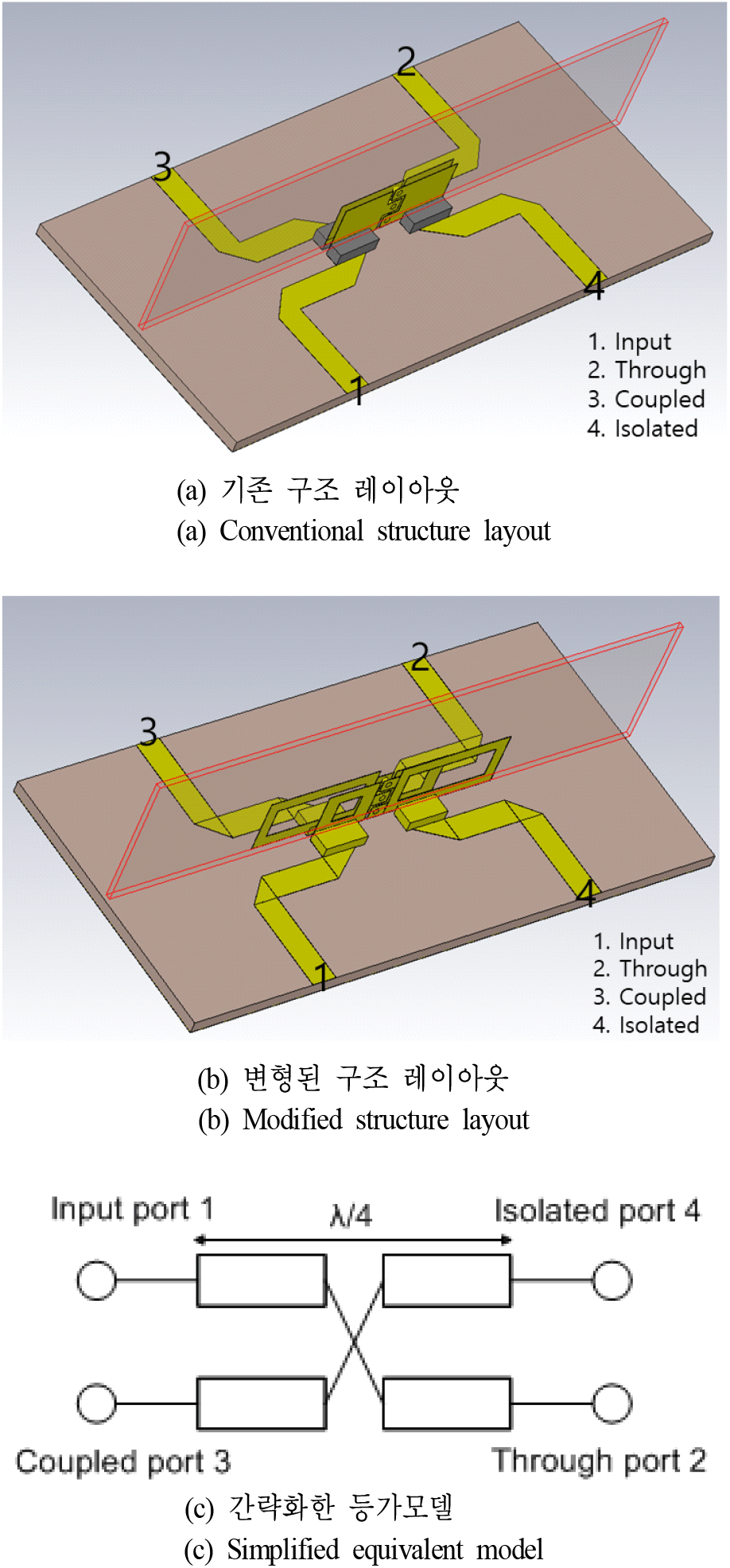 2
3
4
1
1. Input
2. Through
3. Coupled
4. Isolated

(a) 기존 구조 레이아웃
(a) Conventional structure layout

2
3
4
1
1. Input
2. Through
3. Coupled
4. Isolated

(b) 변형된 구조 레이아웃
(b) Modified structure layout

Input port 1
$\lambda/4$
Isolated port 4
Coupled port 3
Through port 2

(c) 간략화한 등가모델
(c) Simplified equivalent model